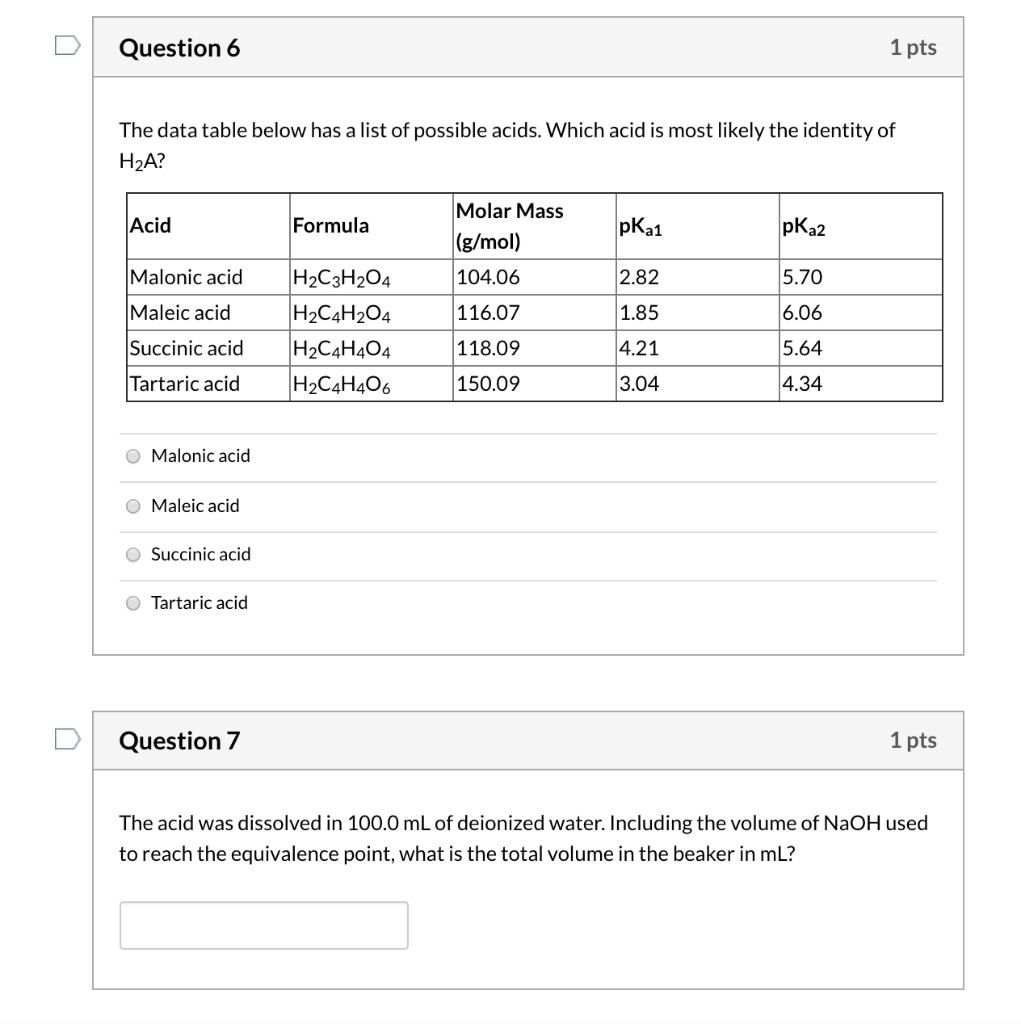 Question 6

1 pts

The data table below has a list of possible acids. Which acid is most likely the identity of $H_2A$?

| Acid | Formula | Molar Mass (g/mol) | $pK_{a1}$ | $pK_{a2}$ |
|---|---|---|---|---|
| Malonic acid | $H_2C_3H_2O_4$ | 104.06 | 2.82 | 5.70 |
| Maleic acid | $H_2C_4H_2O_4$ | 116.07 | 1.85 | 6.06 |
| Succinic acid | $H_2C_4H_4O_4$ | 118.09 | 4.21 | 5.64 |
| Tartaric acid | $H_2C_4H_4O_6$ | 150.09 | 3.04 | 4.34 |

Malonic acid

Maleic acid

Succinic acid

Tartaric acid

Question 7

1 pts

The acid was dissolved in 100.0 mL of deionized water. Including the volume of NaOH used to reach the equivalence point, what is the total volume in the beaker in mL?